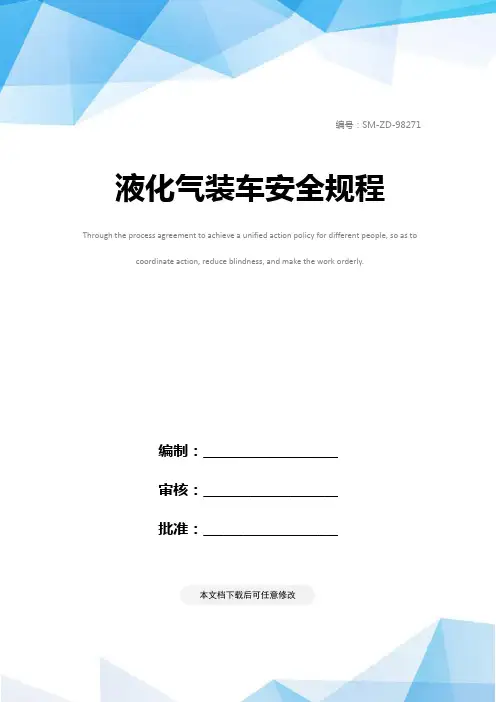 编号：SM-ZD-98271

液化气装车安全规程

Through the process agreement to achieve a unified action policy for different people, so as to coordinate action, reduce blindness, and make the work orderly.

编制：________________

审核：________________

批准：________________

本文档下载后可任意修改